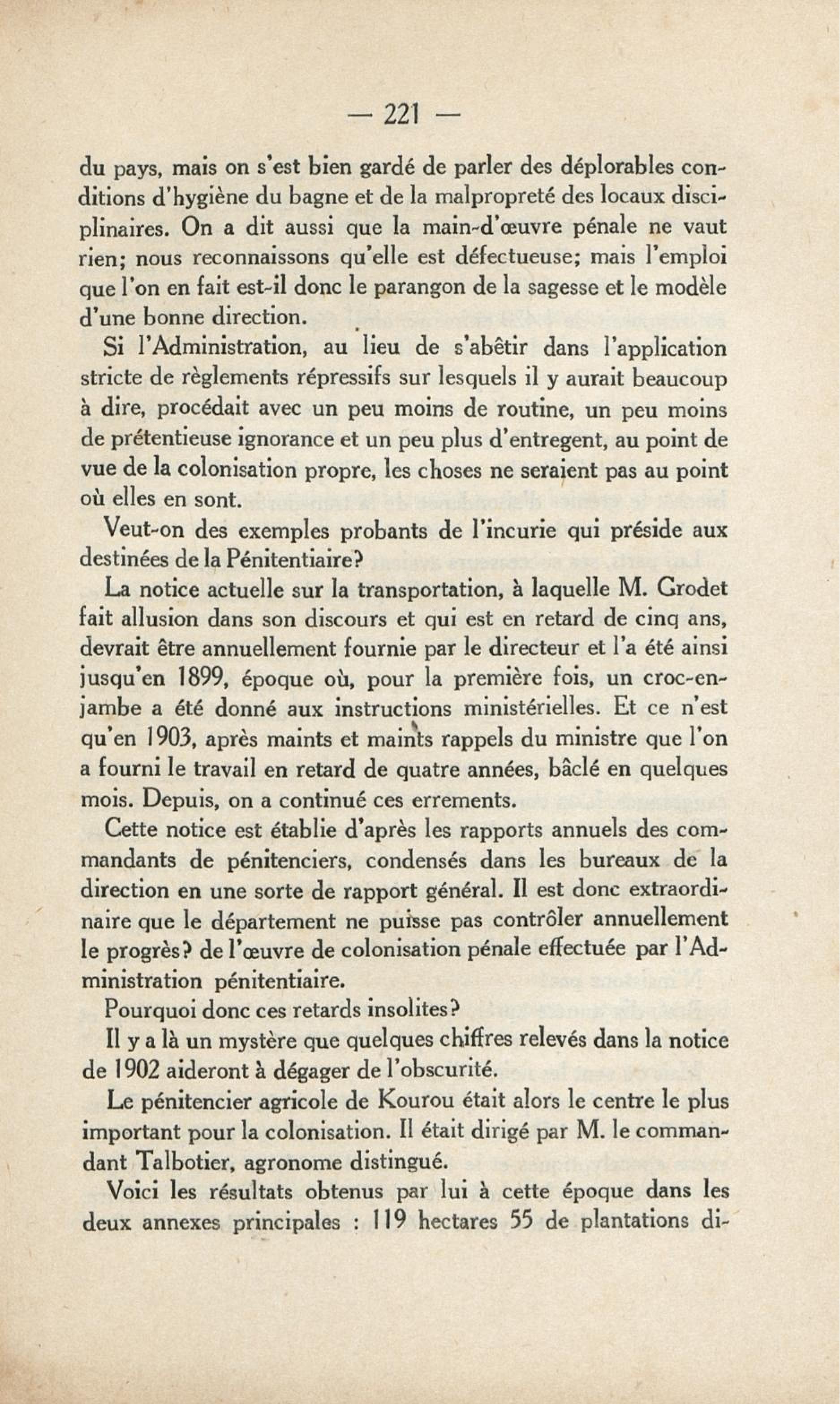 — 221 —

du pays, mais on s'est bien gardé de parler des déplorables conditions d'hygiène du bagne et de la malpropreté des locaux disciplinaires. On a dit aussi que la main-d'œuvre pénale ne vaut rien; nous reconnaissons qu'elle est défectueuse; mais l'emploi que l'on en fait est-il donc le parangon de la sagesse et le modèle d'une bonne direction.

Si l'Administration, au lieu de s'abêtir dans l'application stricte de règlements répressifs sur lesquels il y aurait beaucoup à dire, procédait avec un peu moins de routine, un peu moins de prétentieuse ignorance et un peu plus d'entregent, au point de vue de la colonisation propre, les choses ne seraient pas au point où elles en sont.

Veut-on des exemples probants de l'incurie qui préside aux destinées de la Pénitentiaire?

La notice actuelle sur la transportation, à laquelle M. Grodet fait allusion dans son discours et qui est en retard de cinq ans, devrait être annuellement fournie par le directeur et l'a été ainsi jusqu'en 1899, époque où, pour la première fois, un croc-en-jambe a été donné aux instructions ministérielles. Et ce n'est qu'en 1903, après maints et maints rappels du ministre que l'on a fourni le travail en retard de quatre années, bâclé en quelques mois. Depuis, on a continué ces errements.

Cette notice est établie d'après les rapports annuels des commandants de pénitenciers, condensés dans les bureaux de la direction en une sorte de rapport général. Il est donc extraordinaire que le département ne puisse pas contrôler annuellement le progrès? de l'œuvre de colonisation pénale effectuée par l'Administration pénitentiaire.

Pourquoi donc ces retards insolites?

Il y a là un mystère que quelques chiffres relevés dans la notice de 1902 aideront à dégager de l'obscurité.

Le pénitencier agricole de Kourou était alors le centre le plus important pour la colonisation. Il était dirigé par M. le commandant Talbotier, agronome distingué.

Voici les résultats obtenus par lui à cette époque dans les deux annexes principales : 119 hectares 55 de plantations di-